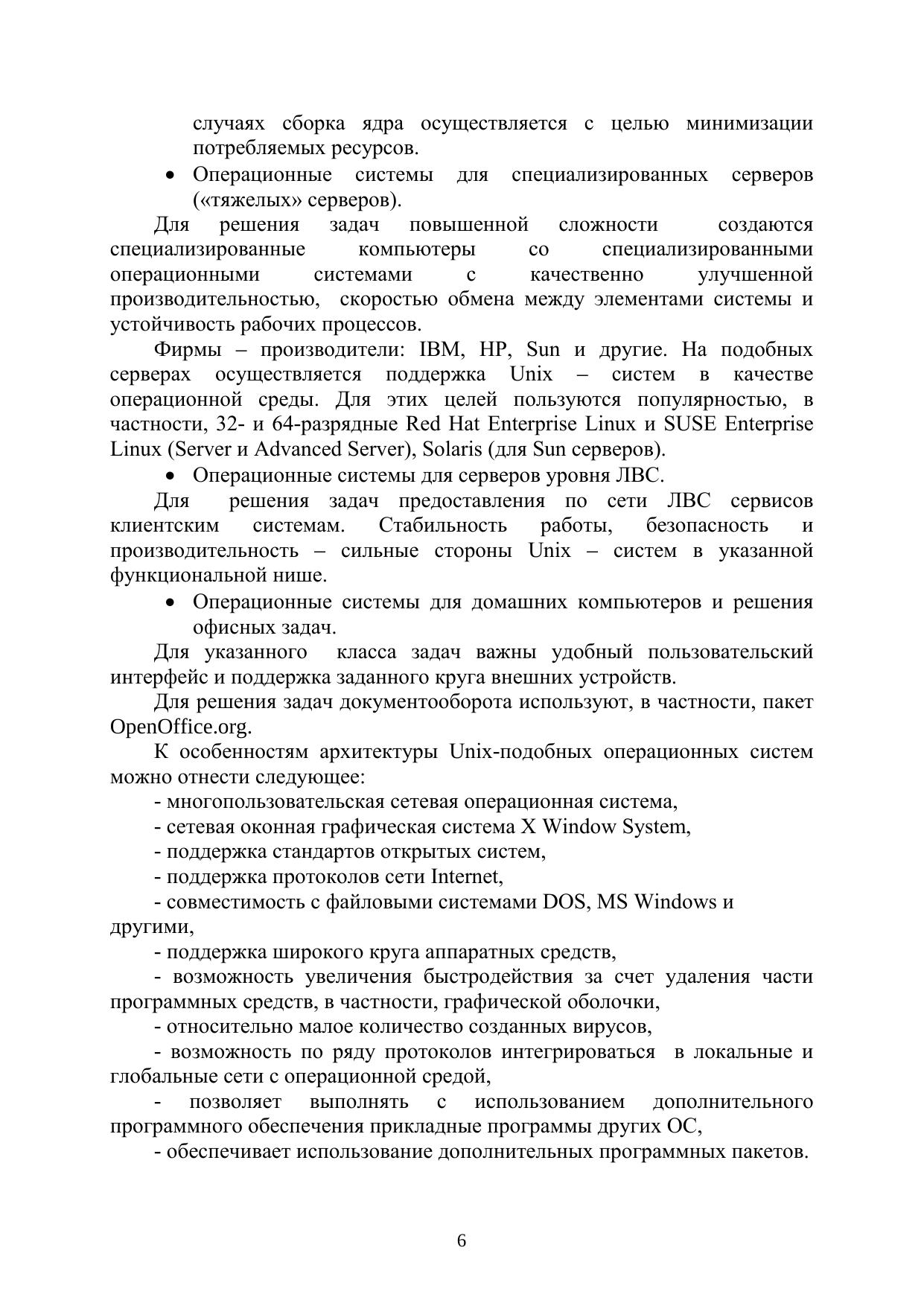 случаях сборка ядра осуществляется с целью минимизации потребляемых ресурсов.

• Операционные системы для специализированных серверов («тяжелых» серверов).

Для решения задач повышенной сложности создаются специализированные компьютеры со специализированными операционными системами с качественно улучшенной производительностью, скоростью обмена между элементами системы и устойчивость рабочих процессов.

Фирмы – производители: IBM, HP, Sun и другие. На подобных серверах осуществляется поддержка Unix – систем в качестве операционной среды. Для этих целей пользуются популярностью, в частности, 32- и 64-разрядные Red Hat Enterprise Linux и SUSE Enterprise Linux (Server и Advanced Server), Solaris (для Sun серверов).

• Операционные системы для серверов уровня ЛВС.

Для решения задач предоставления по сети ЛВС сервисов клиентским системам. Стабильность работы, безопасность и производительность – сильные стороны Unix – систем в указанной функциональной нише.

• Операционные системы для домашних компьютеров и решения офисных задач.

Для указанного класса задач важны удобный пользовательский интерфейс и поддержка заданного круга внешних устройств.

Для решения задач документооборота используют, в частности, пакет OpenOffice.org.

К особенностям архитектуры Unix-подобных операционных систем можно отнести следующее:

- многопользовательская сетевая операционная система,

- сетевая оконная графическая система X Window System,

- поддержка стандартов открытых систем,

- поддержка протоколов сети Internet,

- совместимость с файловыми системами DOS, MS Windows и другими,

- поддержка широкого круга аппаратных средств,

- возможность увеличения быстродействия за счет удаления части программных средств, в частности, графической оболочки,

- относительно малое количество созданных вирусов,

- возможность по ряду протоколов интегрироваться в локальные и глобальные сети с операционной средой,

- позволяет выполнять с использованием дополнительного программного обеспечения прикладные программы других ОС,

- обеспечивает использование дополнительных программных пакетов.

6